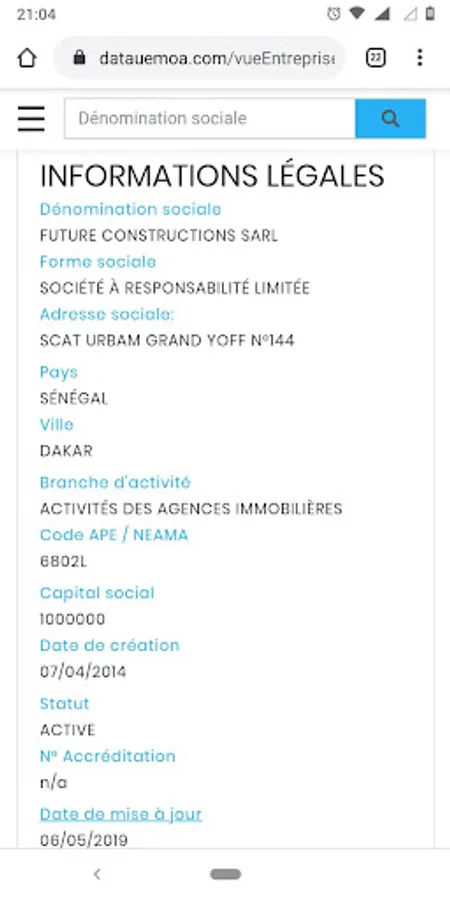 21:04

datauemoa.com/vueEntrepris

22

Dénomination sociale

INFORMATIONS LÉGALES

Dénomination sociale
FUTURE CONSTRUCTIONS SARL

Forme sociale
SOCIÉTÉ À RESPONSABILITÉ LIMITÉE

Adresse sociale:
SCAT URBAM GRAND YOFF N°144

Pays
SÉNÉGAL

Ville
DAKAR

Branche d'activité
ACTIVITÉS DES AGENCES IMMOBILIÈRES

Code APE / NEAMA
6802L

Capital social
1000000

Date de création
07/04/2014

Statut
ACTIVE

N° Accréditation
n/a

Date de mise à jour
06/05/2019